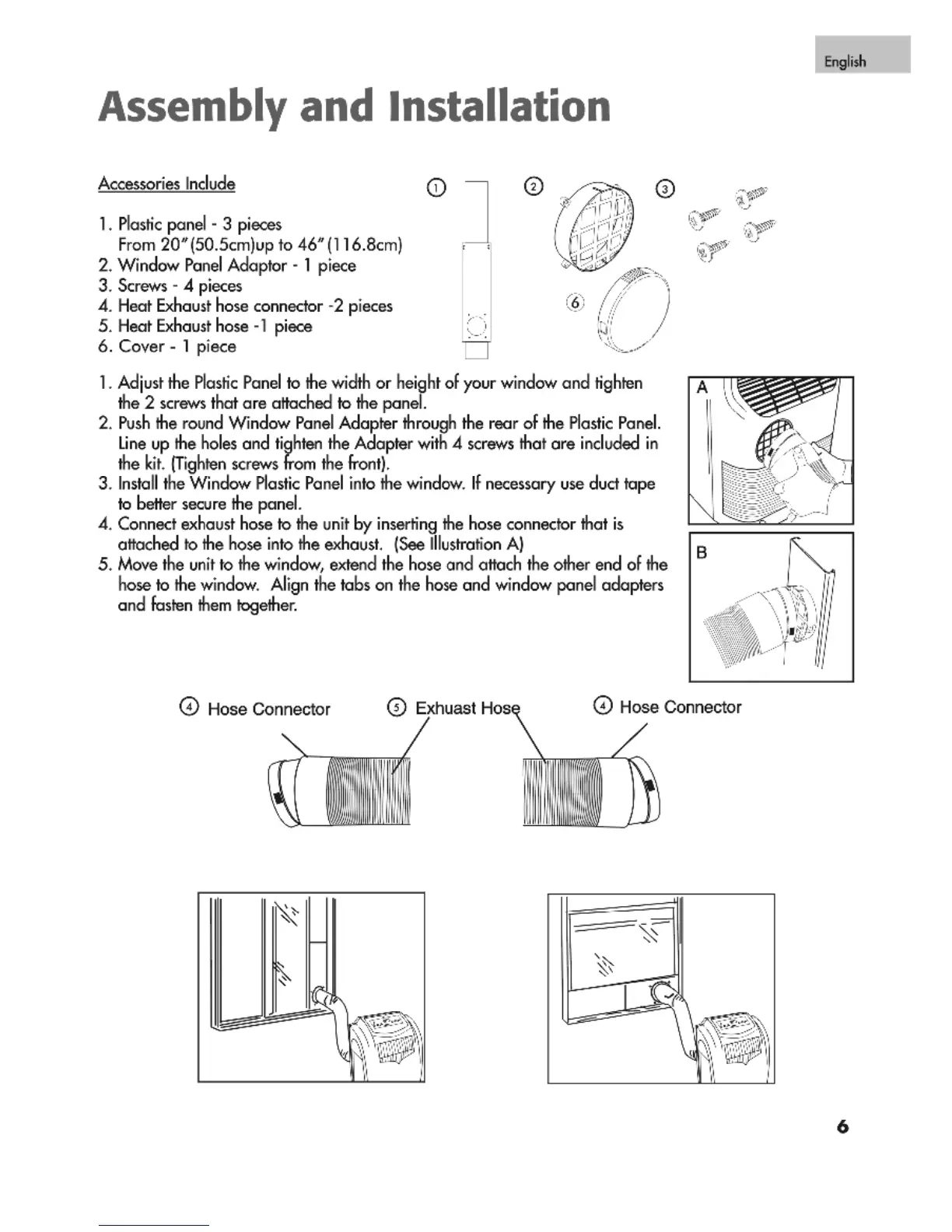 English

Assembly and Installation

Accessories Include

1. Plastic panel - 3 pieces
From 20"(50.5cm)up to 46"(116.8cm)
2. Window Panel Adaptor - 1 piece
3. Screws - 4 pieces
4. Heat Exhaust hose connector -2 pieces
5. Heat Exhaust hose -1 piece
6. Cover - 1 piece

①
②
③
⑥

1. Adjust the Plastic Panel to the width or height of your window and tighten the 2 screws that are attached to the panel.
2. Push the round Window Panel Adapter through the rear of the Plastic Panel. Line up the holes and tighten the Adapter with 4 screws that are included in the kit. (Tighten screws from the front).
3. Install the Window Plastic Panel into the window. If necessary use duct tape to better secure the panel.
4. Connect exhaust hose to the unit by inserting the hose connector that is attached to the hose into the exhaust. (See Illustration A)
5. Move the unit to the window, extend the hose and attach the other end of the hose to the window. Align the tabs on the hose and window panel adapters and fasten them together.

A

B

④ Hose Connector ⑤ Exhuast Hose ④ Hose Connector

6